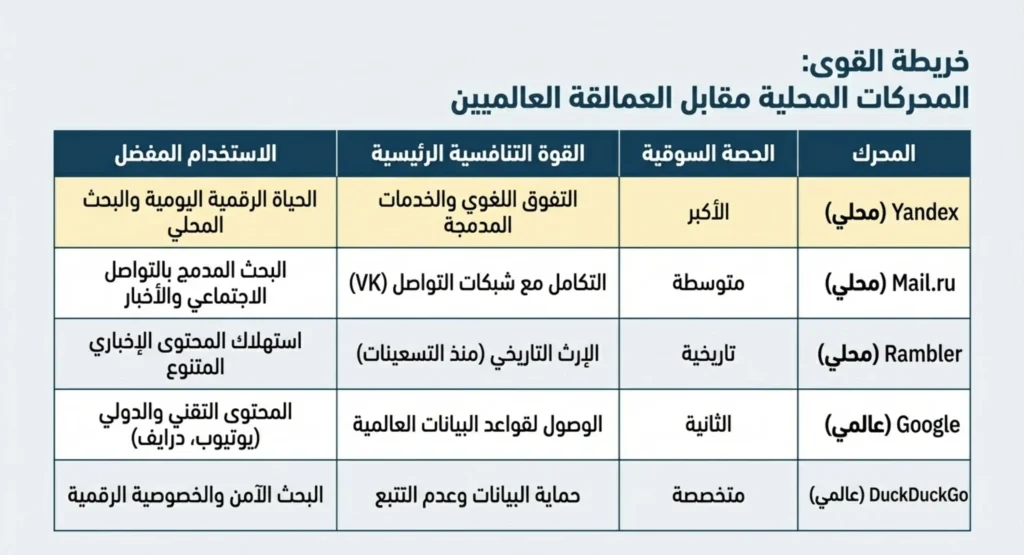 خريطة القوى:
المحركات المحلية مقابل العمالقة العالميين

| المحرك | الحصة السوقية | القوة التنافسية الرئيسية | الاستخدام المفضل |
|---|---|---|---|
| Yandex (محلي) | الأكبر | التفوق اللغوي والخدمات المدمجة | الحياة الرقمية اليومية والبحث المحلي |
| Mail.ru (محلي) | متوسطة | التكامل مع شبكات التواصل (VK) | البحث المدمج بالتواصل الاجتماعي والأخبار |
| Rambler (محلي) | تاريخية | الإرث التاريخي (منذ التسعينات) | استهلاك المحتوى الإخباري المتنوع |
| Google (عالمي) | الثانية | الوصول لقواعد البيانات العالمية | المحتوى التقني والدولي (يوتيوب، درايف) |
| DuckDuckGo (عالمي) | متخصصة | حماية البيانات وعدم التتبع | البحث الآمن والخصوصية الرقمية |